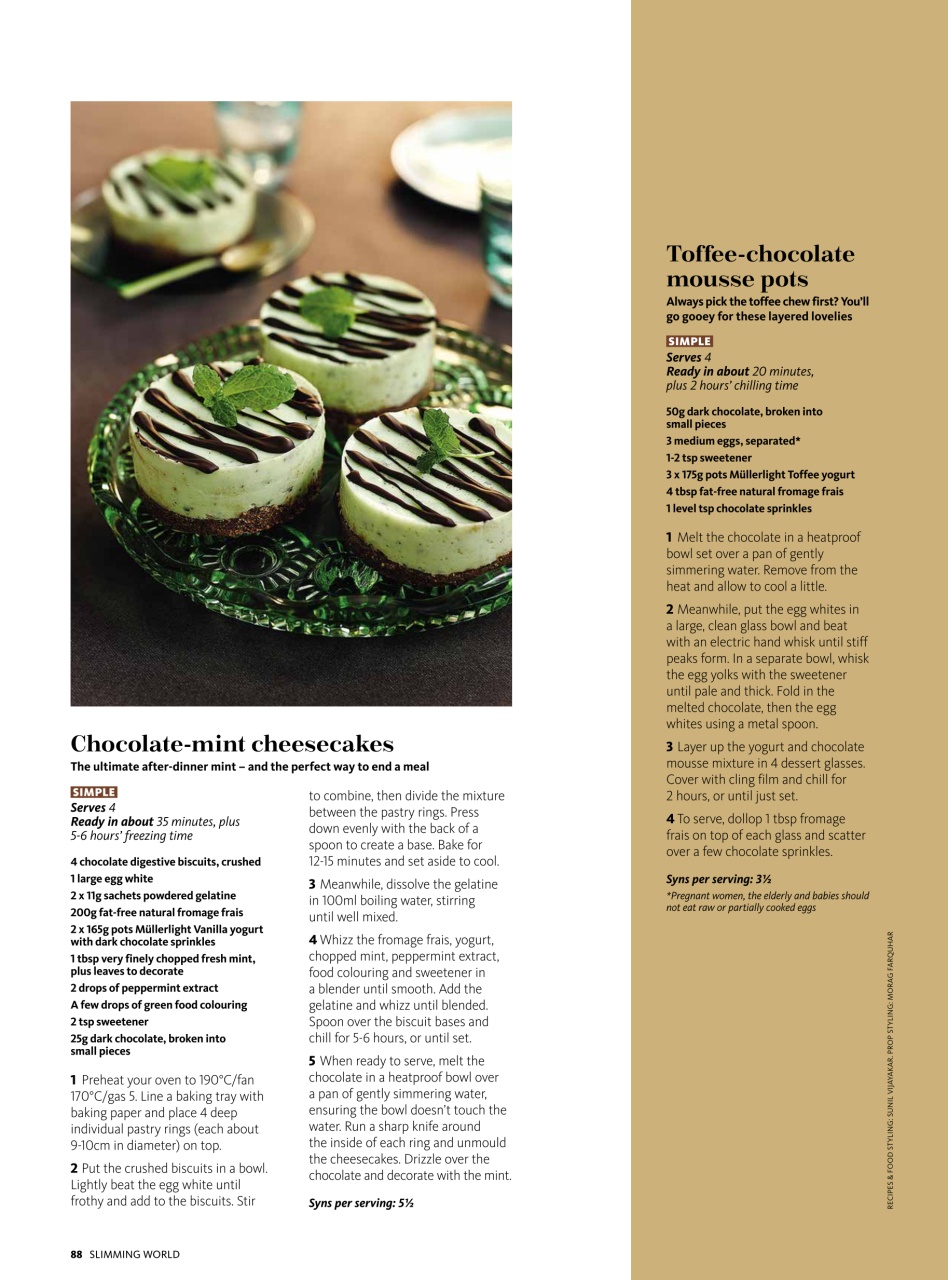 Chocolate-mint cheesecakes

The ultimate after-dinner mint – and the perfect way to end a meal

SIMPLE
Serves 4
Ready in about 35 minutes, plus 5-6 hours' freezing time

4 chocolate digestive biscuits, crushed
1 large egg white
2 x 11g sachets powdered gelatine
200g fat-free natural fromage frais
2 x 165g pots Müllerlight Vanilla yogurt with dark chocolate sprinkles
1 tbsp very finely chopped fresh mint, plus leaves to decorate
2 drops of peppermint extract
A few drops of green food colouring
2 tsp sweetener
25g dark chocolate, broken into small pieces

1 Preheat your oven to 190°C/fan 170°C/gas 5. Line a baking tray with baking paper and place 4 deep individual pastry rings (each about 9-10cm in diameter) on top.

2 Put the crushed biscuits in a bowl. Lightly beat the egg white until frothy and add to the biscuits. Stir to combine, then divide the mixture between the pastry rings. Press down evenly with the back of a spoon to create a base. Bake for 12-15 minutes and set aside to cool.

3 Meanwhile, dissolve the gelatine in 100ml boiling water, stirring until well mixed.

4 Whizz the fromage frais, yogurt, chopped mint, peppermint extract, food colouring and sweetener in a blender until smooth. Add the gelatine and whizz until blended. Spoon over the biscuit bases and chill for 5-6 hours, or until set.

5 When ready to serve, melt the chocolate in a heatproof bowl over a pan of gently simmering water, ensuring the bowl doesn't touch the water. Run a sharp knife around the inside of each ring and unmould the cheesecakes. Drizzle over the chocolate and decorate with the mint.

Syns per serving: 5½

Toffee-chocolate mousse pots

Always pick the toffee chew first? You'll go gooey for these layered lovelies

SIMPLE
Serves 4
Ready in about 20 minutes, plus 2 hours' chilling time

50g dark chocolate, broken into small pieces
3 medium eggs, separated*
1-2 tsp sweetener
3 x 175g pots Müllerlight Toffee yogurt
4 tbsp fat-free natural fromage frais
1 level tsp chocolate sprinkles

1 Melt the chocolate in a heatproof bowl set over a pan of gently simmering water. Remove from the heat and allow to cool a little.

2 Meanwhile, put the egg whites in a large, clean glass bowl and beat with an electric hand whisk until stiff peaks form. In a separate bowl, whisk the egg yolks with the sweetener until pale and thick. Fold in the melted chocolate, then the egg whites using a metal spoon.

3 Layer up the yogurt and chocolate mousse mixture in 4 dessert glasses. Cover with cling film and chill for 2 hours, or until just set.

4 To serve, dollop 1 tbsp fromage frais on top of each glass and scatter over a few chocolate sprinkles.

Syns per serving: 3½

*Pregnant women, the elderly and babies should not eat raw or partially cooked eggs

RECIPES & FOOD STYLING: SUNIL VIJAYAKAR. PROP STYLING: MORAG FARQUHAR

88 SLIMMING WORLD